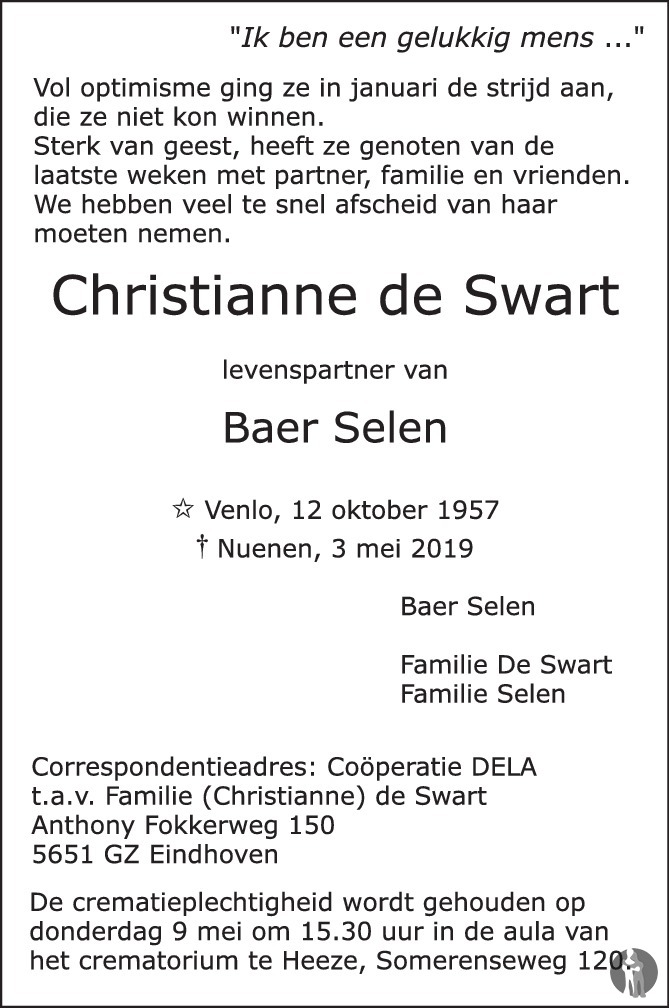 "Ik ben een gelukkig mens ..."

Vol optimisme ging ze in januari de strijd aan, die ze niet kon winnen.
Sterk van geest, heeft ze genoten van de laatste weken met partner, familie en vrienden.
We hebben veel te snel afscheid van haar moeten nemen.

Christianne de Swart

levenspartner van

Baer Selen

☆ Venlo, 12 oktober 1957
† Nuenen, 3 mei 2019

Baer Selen

Familie De Swart
Familie Selen

Correspondentieadres: Coöperatie DELA
t.a.v. Familie (Christianne) de Swart
Anthony Fokkerweg 150
5651 GZ Eindhoven

De crematieplechtigheid wordt gehouden op donderdag 9 mei om 15.30 uur in de aula van het crematorium te Heeze, Somerenseweg 120.